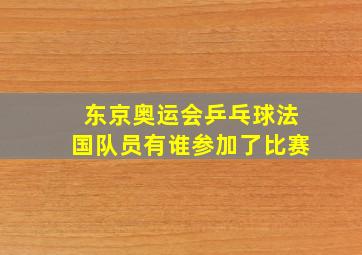 东京奥运会乒乓球法国队员有谁参加了比赛